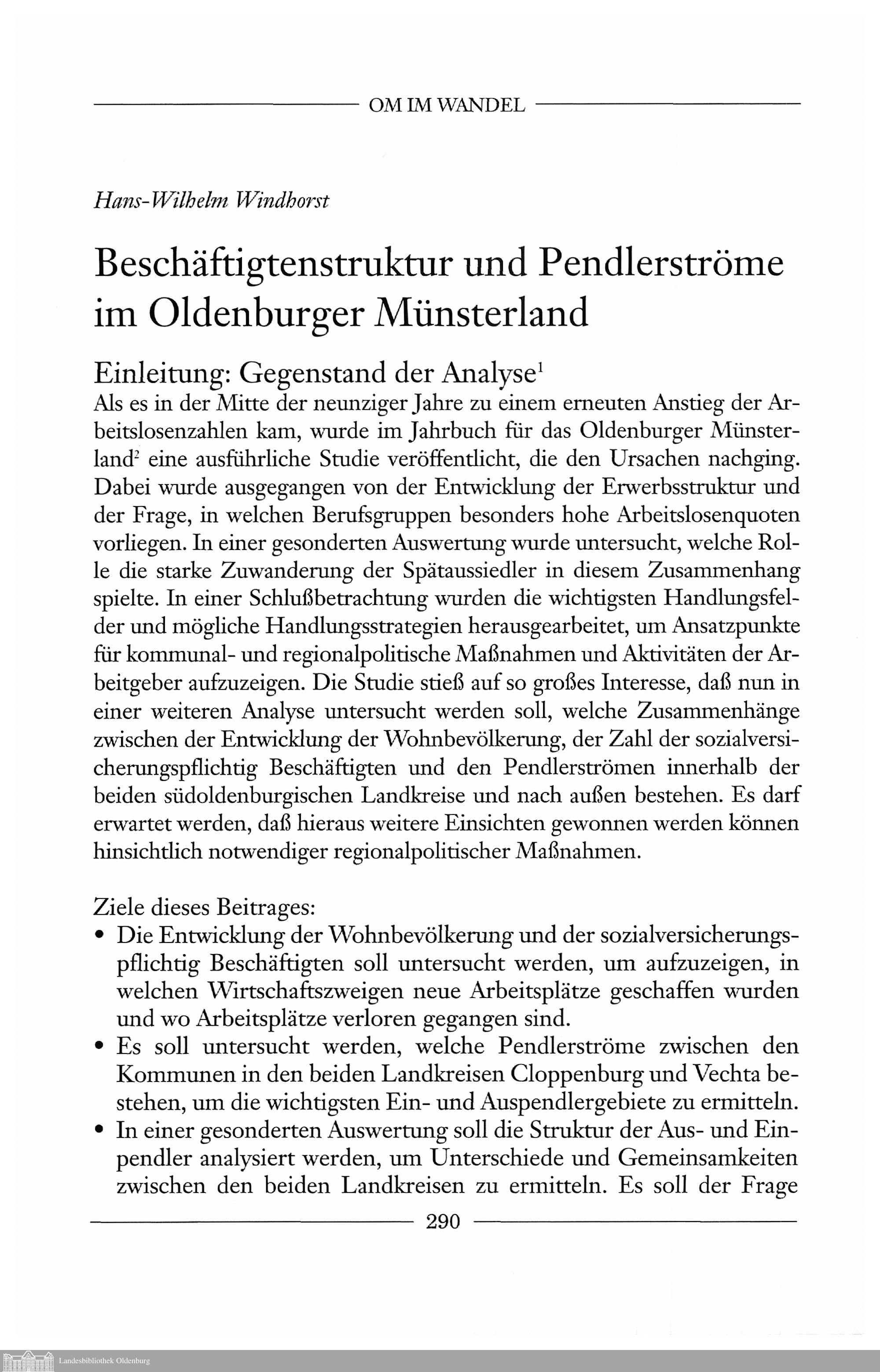 OM IM WANDEL

Hans-Wilhelm Windhorst

Beschäftigtenstruktur und Pendlerströme im Oldenburger Münsterland

Einleitung: Gegenstand der Analyse$^1$

Als es in der Mitte der neunziger Jahre zu einem erneuten Anstieg der Arbeitslosenzahlen kam, wurde im Jahrbuch für das Oldenburger Münsterland$^2$ eine ausführliche Studie veröffentlicht, die den Ursachen nachging. Dabei wurde ausgegangen von der Entwicklung der Erwerbsstruktur und der Frage, in welchen Berufsgruppen besonders hohe Arbeitslosenquoten vorliegen. In einer gesonderten Auswertung wurde untersucht, welche Rolle die starke Zuwanderung der Spätaussiedler in diesem Zusammenhang spielte. In einer Schlußbetrachtung wurden die wichtigsten Handlungsfelder und mögliche Handlungsstrategien herausgearbeitet, um Ansatzpunkte für kommunal- und regionalpolitische Maßnahmen und Aktivitäten der Arbeitgeber aufzuzeigen. Die Studie stieß auf so großes Interesse, daß nun in einer weiteren Analyse untersucht werden soll, welche Zusammenhänge zwischen der Entwicklung der Wohnbevölkerung, der Zahl der sozialversicherungspflichtig Beschäftigten und den Pendlerströmen innerhalb der beiden südoldenburgischen Landkreise und nach außen bestehen. Es darf erwartet werden, daß hieraus weitere Einsichten gewonnen werden können hinsichtlich notwendiger regionalpolitischer Maßnahmen.

Ziele dieses Beitrages:
• Die Entwicklung der Wohnbevölkerung und der sozialversicherungspflichtig Beschäftigten soll untersucht werden, um aufzuzeigen, in welchen Wirtschaftszweigen neue Arbeitsplätze geschaffen wurden und wo Arbeitsplätze verloren gegangen sind.
• Es soll untersucht werden, welche Pendlerströme zwischen den Kommunen in den beiden Landkreisen Cloppenburg und Vechta bestehen, um die wichtigsten Ein- und Auspendlergebiete zu ermitteln.
• In einer gesonderten Auswertung soll die Struktur der Aus- und Einpendler analysiert werden, um Unterschiede und Gemeinsamkeiten zwischen den beiden Landkreisen zu ermitteln. Es soll der Frage

290

Landesbibliothek Oldenburg